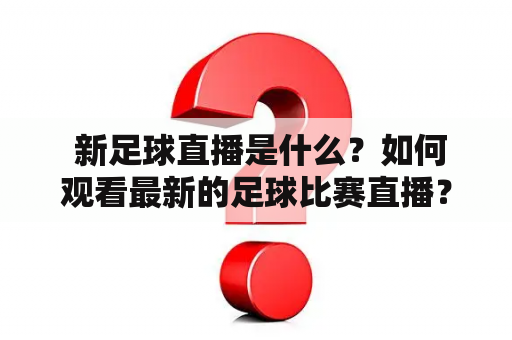 新足球直播是什么？如何观看最新的足球比赛直播？